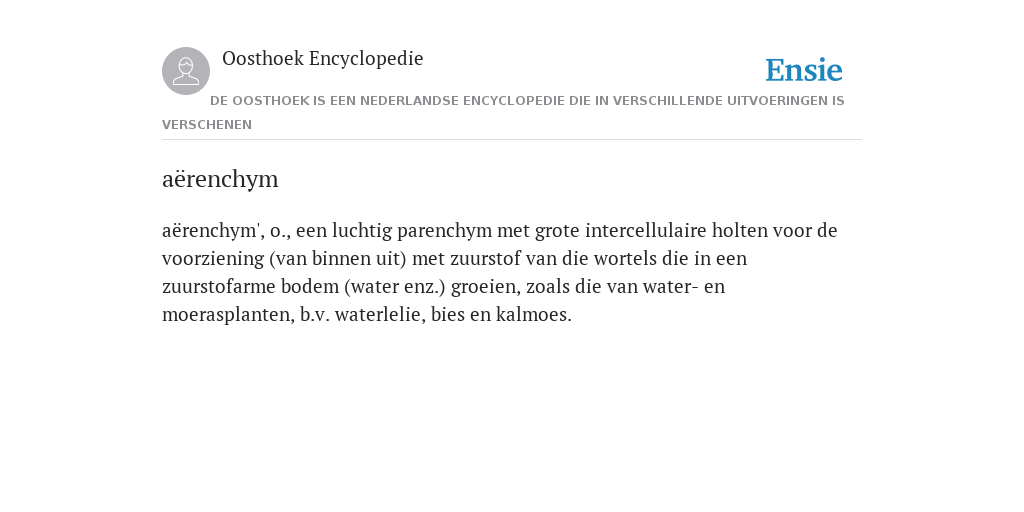 Oosthoek Encyclopedie

Ensie

DE OOSTHOEK IS EEN NEDERLANDSE ENCYCLOPEDIE DIE IN VERSCHILLENDE UITVOERINGEN IS VERSCHENEN

aërenchym

aërenchym', o., een luchtig parenchym met grote intercellulaire holten voor de voorziening (van binnen uit) met zuurstof van die wortels die in een zuurstofarme bodem (water enz.) groeien, zoals die van water- en moerasplanten, b.v. waterlelie, bies en kalmoes.